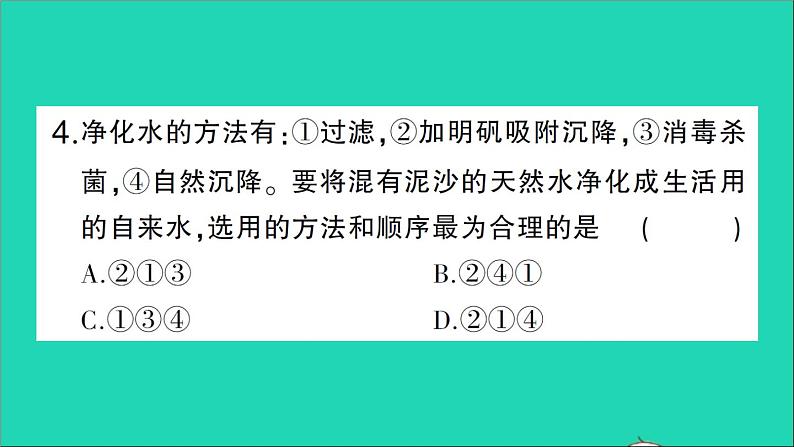 4.净化水的方法有:①过滤,②加明矾吸附沉降,③消毒杀菌,④自然沉降。要将混有泥沙的天然水净化成生活用的自来水,选用的方法和顺序最为合理的是　(　　)

A.②①③

B.②④①

C.①③④

D.②①④